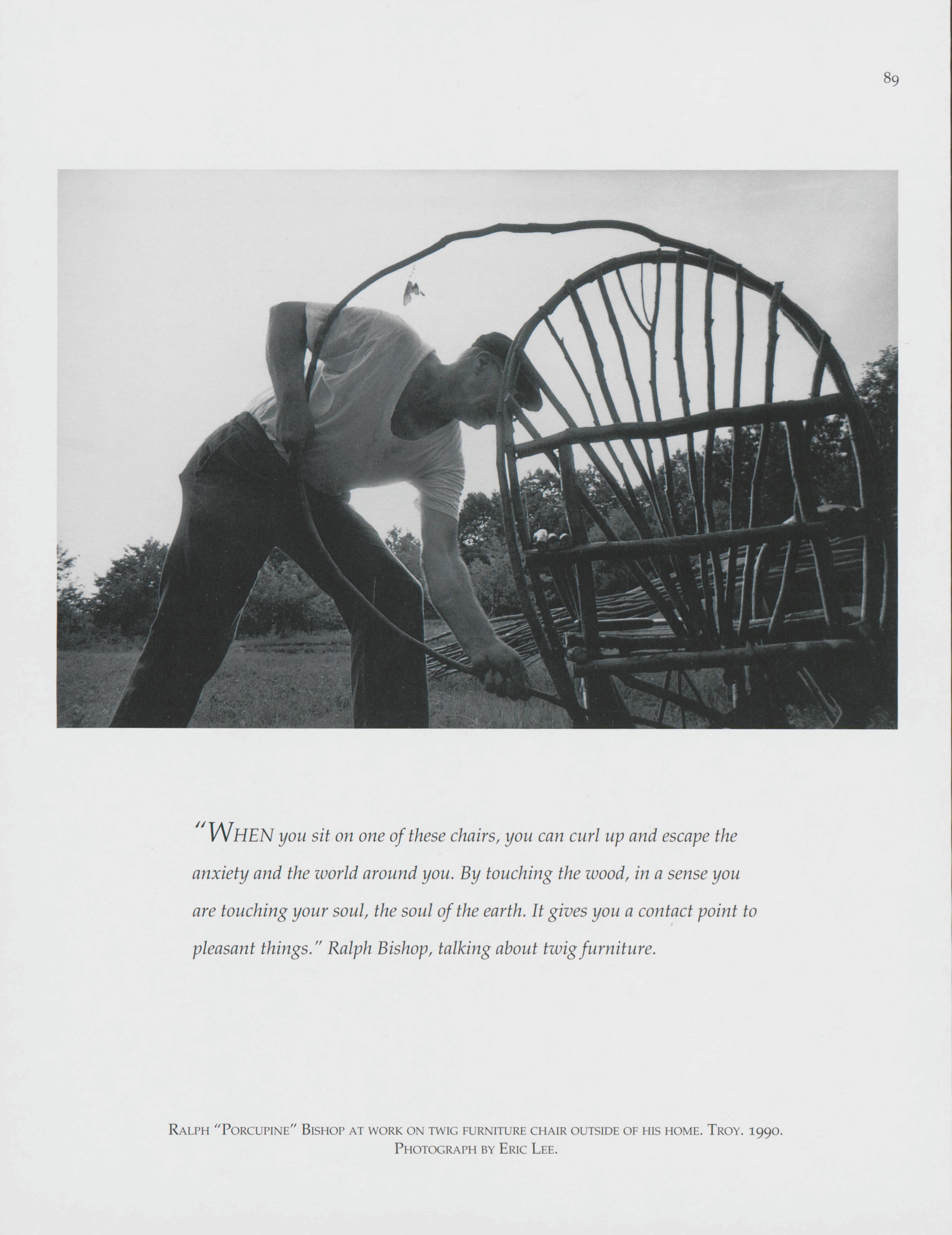 89

"WHEN you sit on one of these chairs, you can curl up and escape the anxiety and the world around you. By touching the wood, in a sense you are touching your soul, the soul of the earth. It gives you a contact point to pleasant things." Ralph Bishop, talking about twig furniture.

RALPH "PORCUPINE" BISHOP AT WORK ON TWIG FURNITURE CHAIR OUTSIDE OF HIS HOME. TROY. 1990.
PHOTOGRAPH BY ERIC LEE.